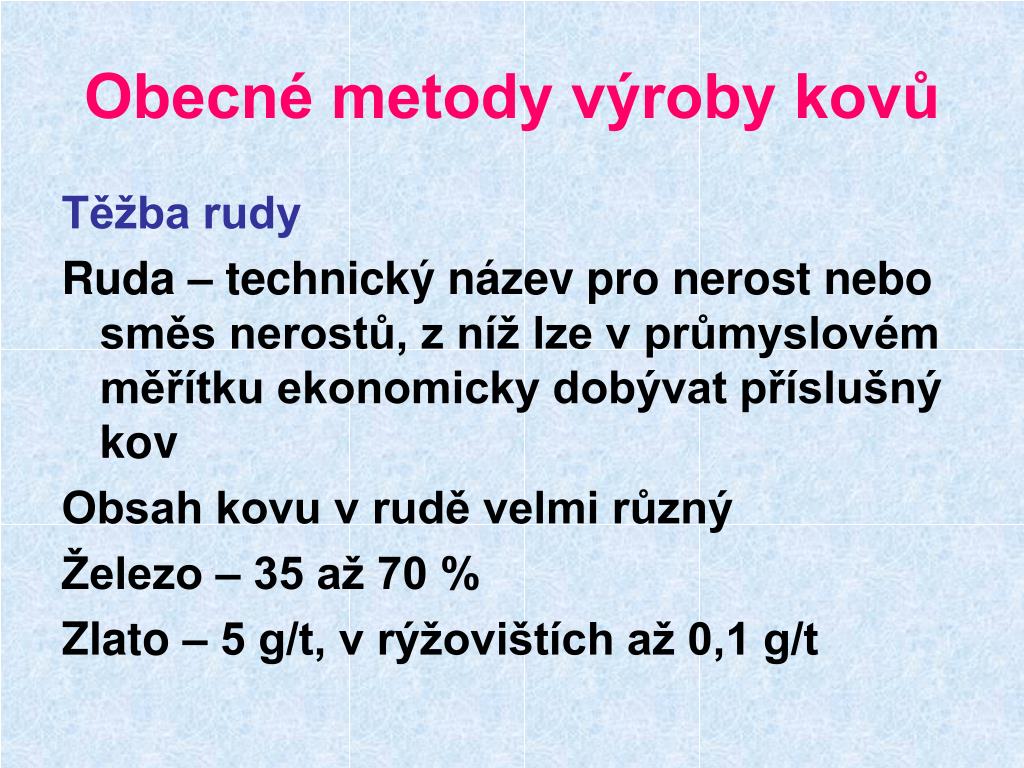 Obecné metody výroby kovů

Těžba rudy

Ruda – technický název pro nerost nebo směs nerostů, z níž lze v průmyslovém měřítku ekonomicky dobývat příslušný kov

Obsah kovu v rudě velmi různý

Železo – 35 až 70 %

Zlato – 5 g/t, v rýžovištích až 0,1 g/t